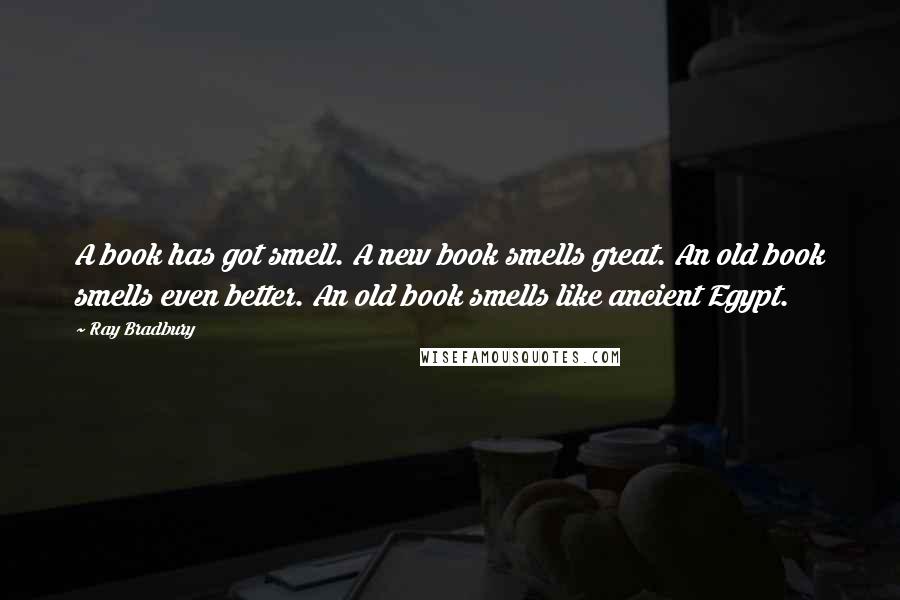 A book has got smell. A new book smells great. An old book smells even better. An old book smells like ancient Egypt.

~ Ray Bradbury

WISEFAMOUSQUOTES.COM